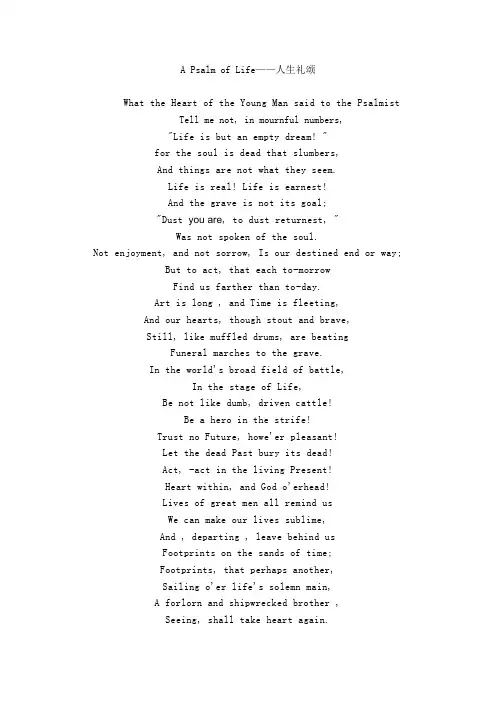 A Psalm of Life——人生礼颂

What the Heart of the Young Man said to the Psalmist
Tell me not, in mournful numbers,
"Life is but an empty dream! "
for the soul is dead that slumbers,
And things are not what they seem.
Life is real! Life is earnest!
And the grave is not its goal;
"Dust you are, to dust returnest, "
Was not spoken of the soul.
Not enjoyment, and not sorrow, Is our destined end or way;
But to act, that each to-morrow
Find us farther than to-day.
Art is long , and Time is fleeting,
And our hearts, though stout and brave,
Still, like muffled drums, are beating
Funeral marches to the grave.
In the world's broad field of battle,
In the stage of Life,
Be not like dumb, driven cattle!
Be a hero in the strife!
Trust no Future, howe'er pleasant!
Let the dead Past bury its dead!
Act, -act in the living Present!
Heart within, and God o'erhead!
Lives of great men all remind us
We can make our lives sublime,
And , departing , leave behind us
Footprints on the sands of time;
Footprints, that perhaps another,
Sailing o'er life's solemn main,
A forlorn and shipwrecked brother ,
Seeing, shall take heart again.